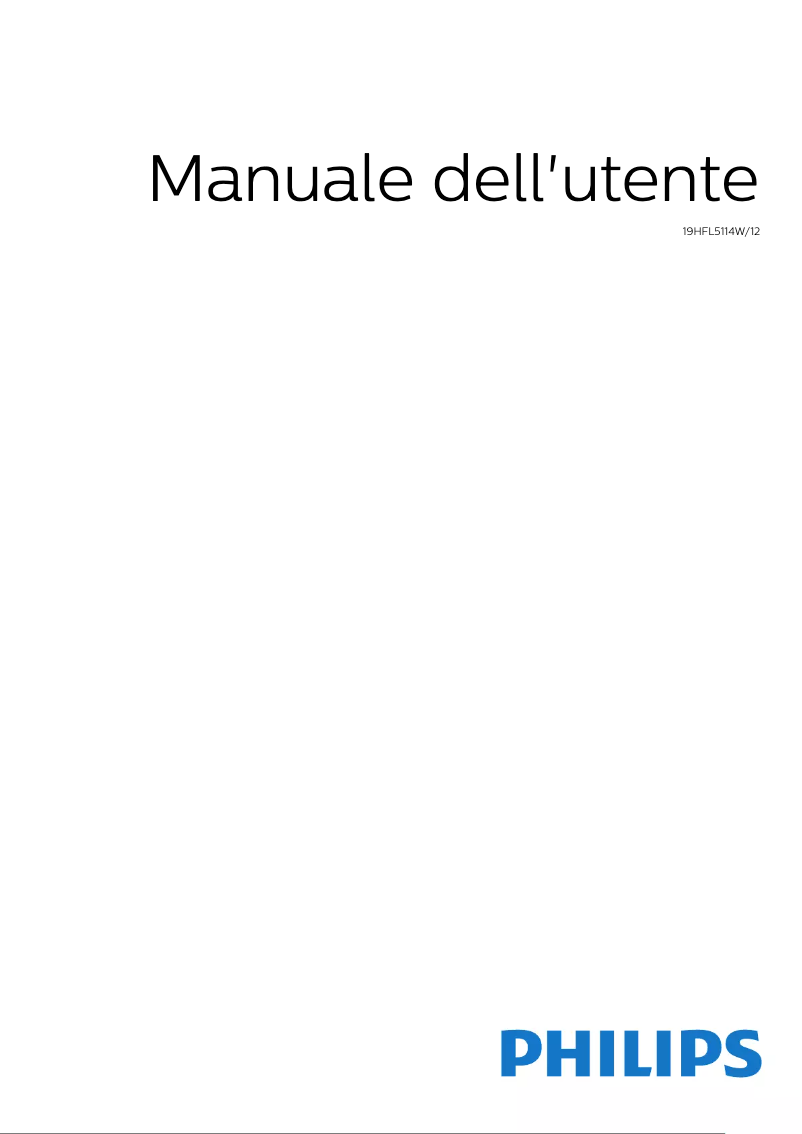 Manuale dell'utente

19HFL5114W/12

PHILIPS